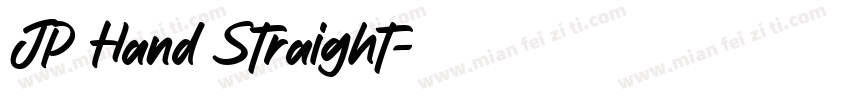 JP Hand Straight-

www.mian fei zi ti.com www.mian fei zi ti.com www.mian fei zi ti.com www.mian fei zi ti.com